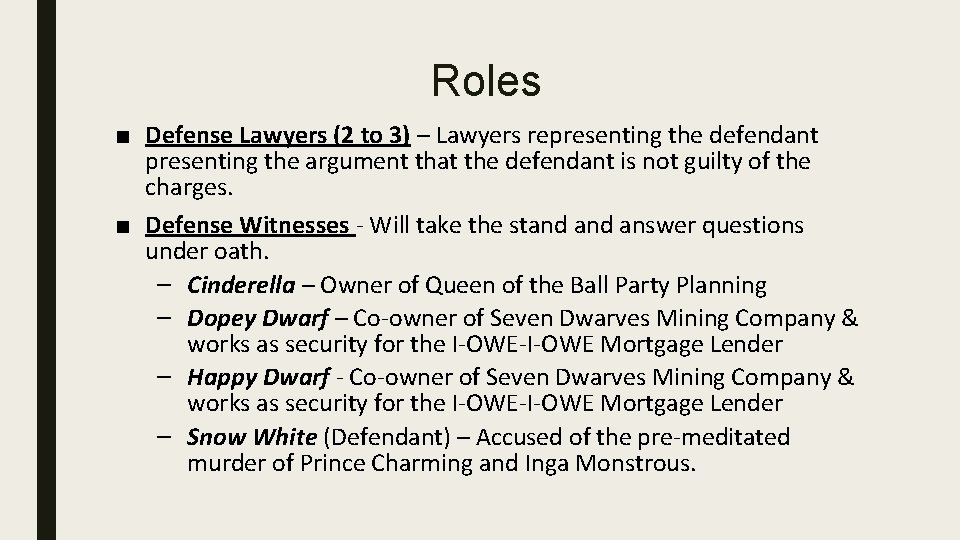 Roles

■ Defense Lawyers (2 to 3) – Lawyers representing the defendant presenting the argument that the defendant is not guilty of the charges.

■ Defense Witnesses - Will take the stand and answer questions under oath.

– Cinderella – Owner of Queen of the Ball Party Planning

– Dopey Dwarf – Co-owner of Seven Dwarves Mining Company & works as security for the I-OWE-I-OWE Mortgage Lender

– Happy Dwarf - Co-owner of Seven Dwarves Mining Company & works as security for the I-OWE-I-OWE Mortgage Lender

– Snow White (Defendant) – Accused of the pre-meditated murder of Prince Charming and Inga Monstrous.